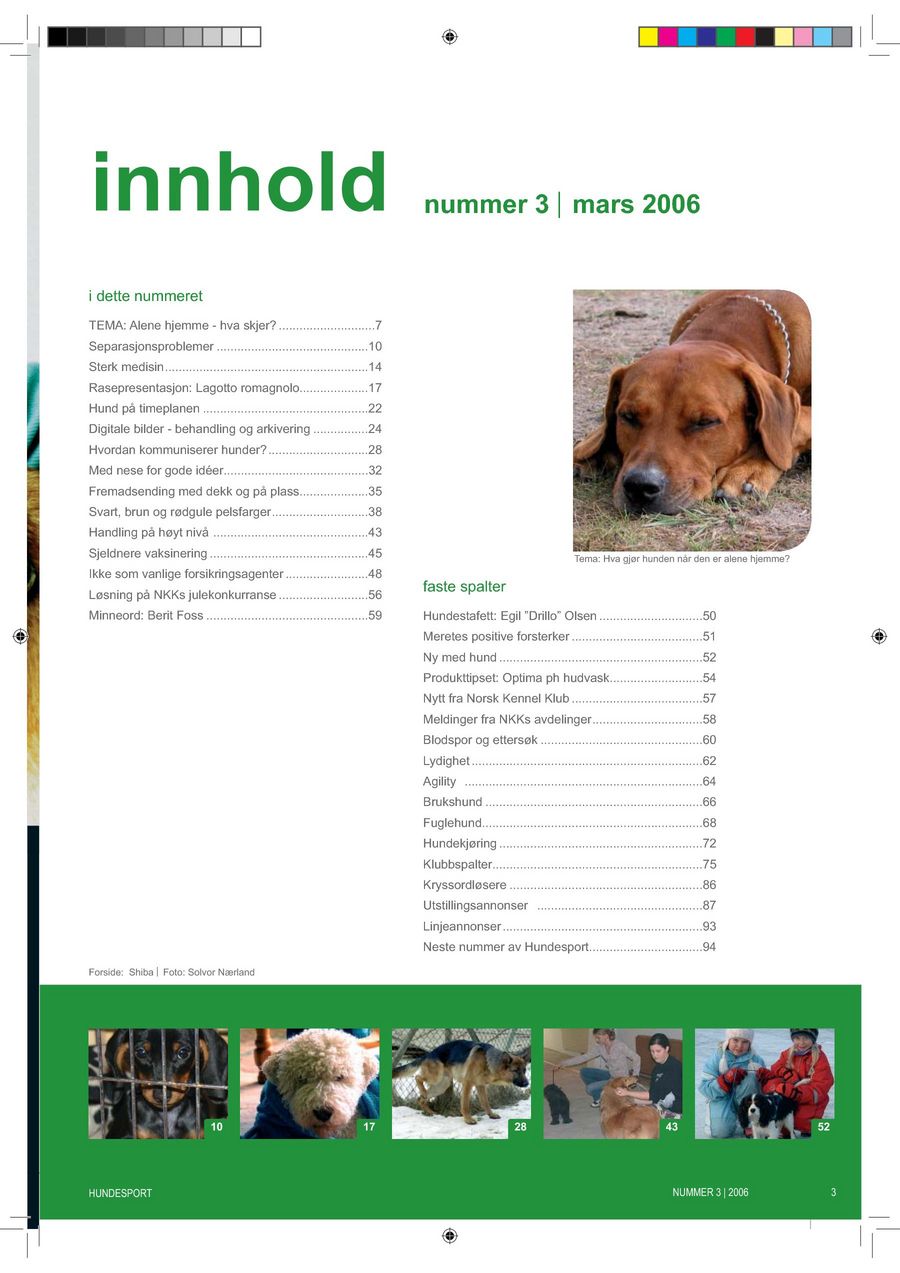 innhold nummer 3 | mars 2006

i dette nummeret

TEMA: Alene hjemme - hva skjer? ............................7
Separasjonsproblemer ............................................10
Sterk medisin...........................................................14
Rasepresentasjon: Lagotto romagnolo....................17
Hund på timeplanen ................................................22
Digitale bilder - behandling og arkivering ................24
Hvordan kommuniserer hunder? .............................28
Med nese for gode idéer..........................................32
Fremadsending med dekk og på plass....................35
Svart, brun og rødgule pelsfarger............................38
Handling på høyt nivå .............................................43
Sjeldnere vaksinering ..............................................45
Ikke som vanlige forsikringsagenter ........................48
Løsning på NKKs julekonkurranse ..........................56
Minneord: Berit Foss ...............................................59

Tema: Hva gjør hunden når den er alene hjemme?

faste spalter

Hundestafett: Egil "Drillo" Olsen ..............................50
Meretes positive forsterker ......................................51
Ny med hund ...........................................................52
Produkttipset: Optima ph hudvask...........................54
Nytt fra Norsk Kennel Klub ......................................57
Meldinger fra NKKs avdelinger................................58
Blodspor og ettersøk ...............................................60
Lydighet ...................................................................62
Agility .....................................................................64
Brukshund ...............................................................66
Fuglehund................................................................68
Hundekjøring ...........................................................72
Klubbspalter.............................................................75
Kryssordløsere ........................................................86
Utstillingsannonser ................................................87
Linjeannonser ..........................................................93
Neste nummer av Hundesport.................................94

Forside: Shiba | Foto: Solvor Nærland

10 17 28 43 52

HUNDESPORT NUMMER 3 | 2006 3